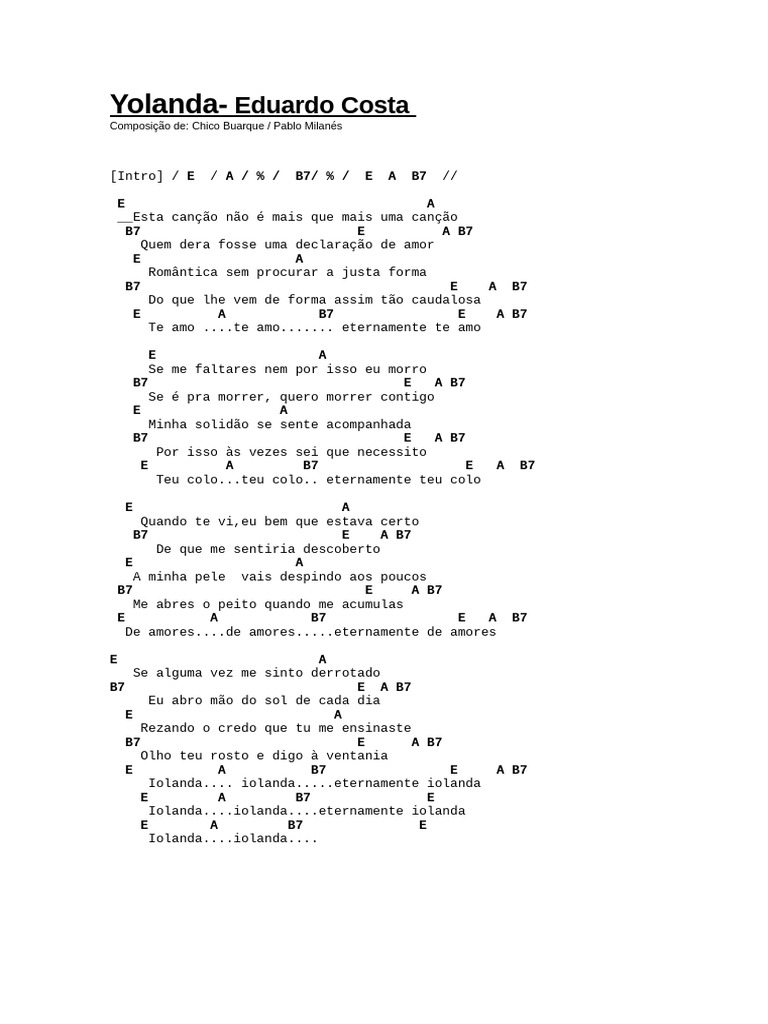 Yolanda- Eduardo Costa
Composição de: Chico Buarque / Pablo Milanés

[Intro] / E / A / % / B7/ % / E A B7 //

E A
__Esta canção não é mais que mais uma canção
B7 E A B7
Quem dera fosse uma declaração de amor
E A
Romântica sem procurar a justa forma
B7 E A B7
Do que lhe vem de forma assim tão caudalosa
E A B7 E A B7
Te amo ....te amo....... eternamente te amo

E A
Se me faltares nem por isso eu morro
B7 E A B7
Se é pra morrer, quero morrer contigo
E A
Minha solidão se sente acompanhada
B7 E A B7
Por isso às vezes sei que necessito
E A B7 E A B7
Teu colo...teu colo.. eternamente teu colo

E A
Quando te vi,eu bem que estava certo
B7 E A B7
De que me sentiria descoberto
E A
A minha pele vais despindo aos poucos
B7 E A B7
Me abres o peito quando me acumulas
E A B7 E A B7
De amores....de amores.....eternamente de amores

E A
Se alguma vez me sinto derrotado
B7 E A B7
Eu abro mão do sol de cada dia
E A
Rezando o credo que tu me ensinaste
B7 E A B7
Olho teu rosto e digo à ventania
E A B7 E A B7
Iolanda.... iolanda.....eternamente iolanda
E A B7 E
Iolanda....iolanda....eternamente iolanda
E A B7 E
Iolanda....iolanda....